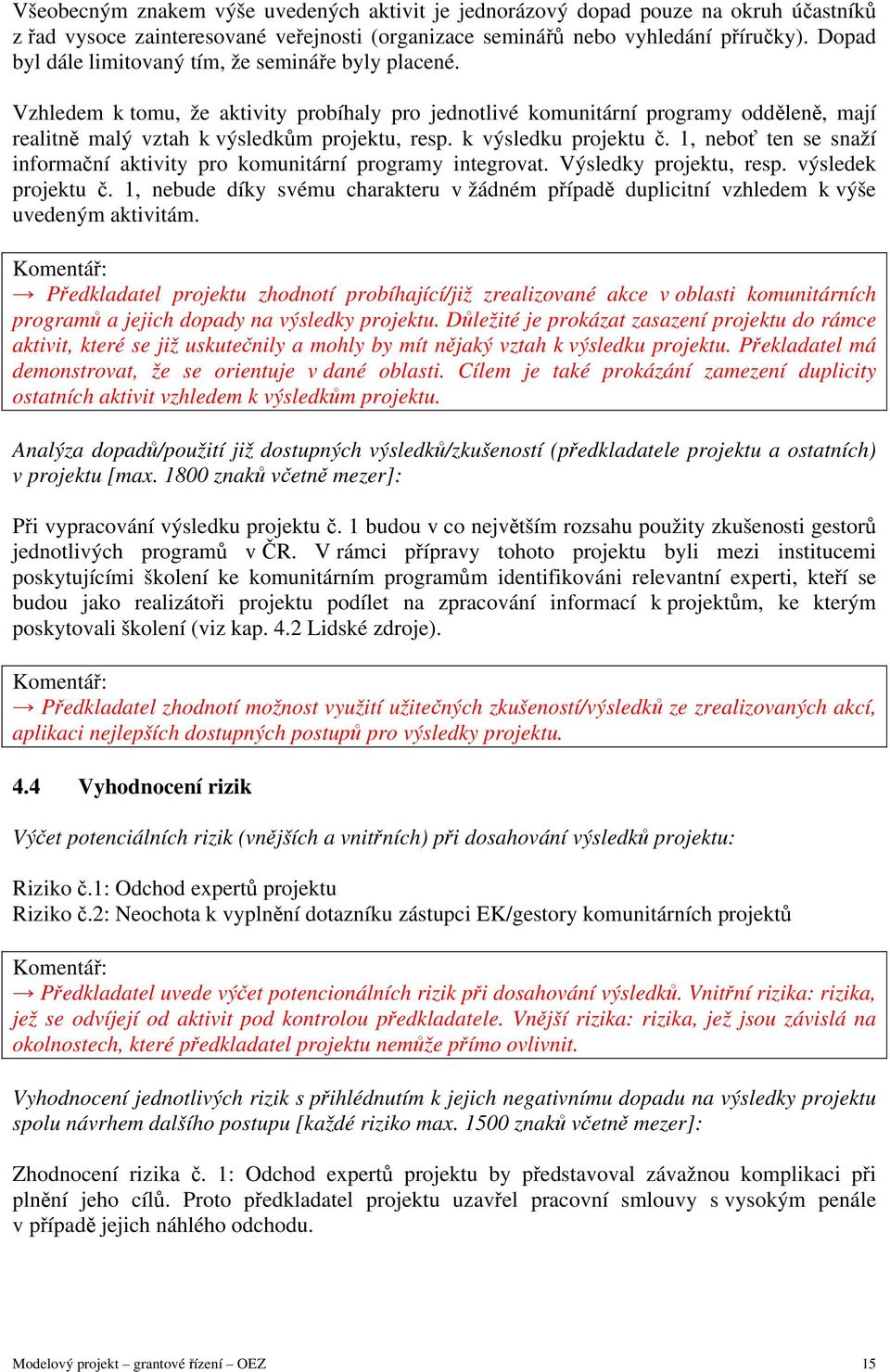 Všeobecným znakem výše uvedených aktivit je jednorázový dopad pouze na okruh účastníků z řad vysoce zainteresované veřejnosti (organizace seminářů nebo vyhledání příručky). Dopad byl dále limitovaný tím, že semináře byly placené.

Vzhledem k tomu, že aktivity probíhaly pro jednotlivé komunitární programy odděleně, mají realitně malý vztah k výsledkům projektu, resp. k výsledku projektu č. 1, neboť ten se snaží informační aktivity pro komunitární programy integrovat. Výsledky projektu, resp. výsledek projektu č. 1, nebude díky svému charakteru v žádném případě duplicitní vzhledem k výše uvedeným aktivitám.

Komentář:
→ Předkladatel projektu zhodnotí probíhající/již zrealizované akce v oblasti komunitárních programů a jejich dopady na výsledky projektu. Důležité je prokázat zasazení projektu do rámce aktivit, které se již uskutečnily a mohly by mít nějaký vztah k výsledku projektu. Překladatel má demonstrovat, že se orientuje v dané oblasti. Cílem je také prokázání zamezení duplicity ostatních aktivit vzhledem k výsledkům projektu.

Analýza dopadů/použití již dostupných výsledků/zkušeností (předkladatele projektu a ostatních) v projektu [max. 1800 znaků včetně mezer]:

Při vypracování výsledku projektu č. 1 budou v co největším rozsahu použity zkušenosti gestorů jednotlivých programů v ČR. V rámci přípravy tohoto projektu byli mezi institucemi poskytujícími školení ke komunitárním programům identifikováni relevantní experti, kteří se budou jako realizátoři projektu podílet na zpracování informací k projektům, ke kterým poskytovali školení (viz kap. 4.2 Lidské zdroje).

Komentář:
→ Předkladatel zhodnotí možnost využití užitečných zkušeností/výsledků ze zrealizovaných akcí, aplikaci nejlepších dostupných postupů pro výsledky projektu.

4.4 Vyhodnocení rizik

Výčet potenciálních rizik (vnějších a vnitřních) při dosahování výsledků projektu:

Riziko č.1: Odchod expertů projektu
Riziko č.2: Neochota k vyplnění dotazníku zástupci EK/gestory komunitárních projektů

Komentář:
→ Předkladatel uvede výčet potencionálních rizik při dosahování výsledků. Vnitřní rizika: rizika, jež se odvíjejí od aktivit pod kontrolou předkladatele. Vnější rizika: rizika, jež jsou závislá na okolnostech, které předkladatel projektu nemůže přímo ovlivnit.

Vyhodnocení jednotlivých rizik s přihlédnutím k jejich negativnímu dopadu na výsledky projektu spolu návrhem dalšího postupu [každé riziko max. 1500 znaků včetně mezer]:

Zhodnocení rizika č. 1: Odchod expertů projektu by představoval závažnou komplikaci při plnění jeho cílů. Proto předkladatel projektu uzavřel pracovní smlouvy s vysokým penále v případě jejich náhlého odchodu.

Modelový projekt – grantové řízení – OEZ 15